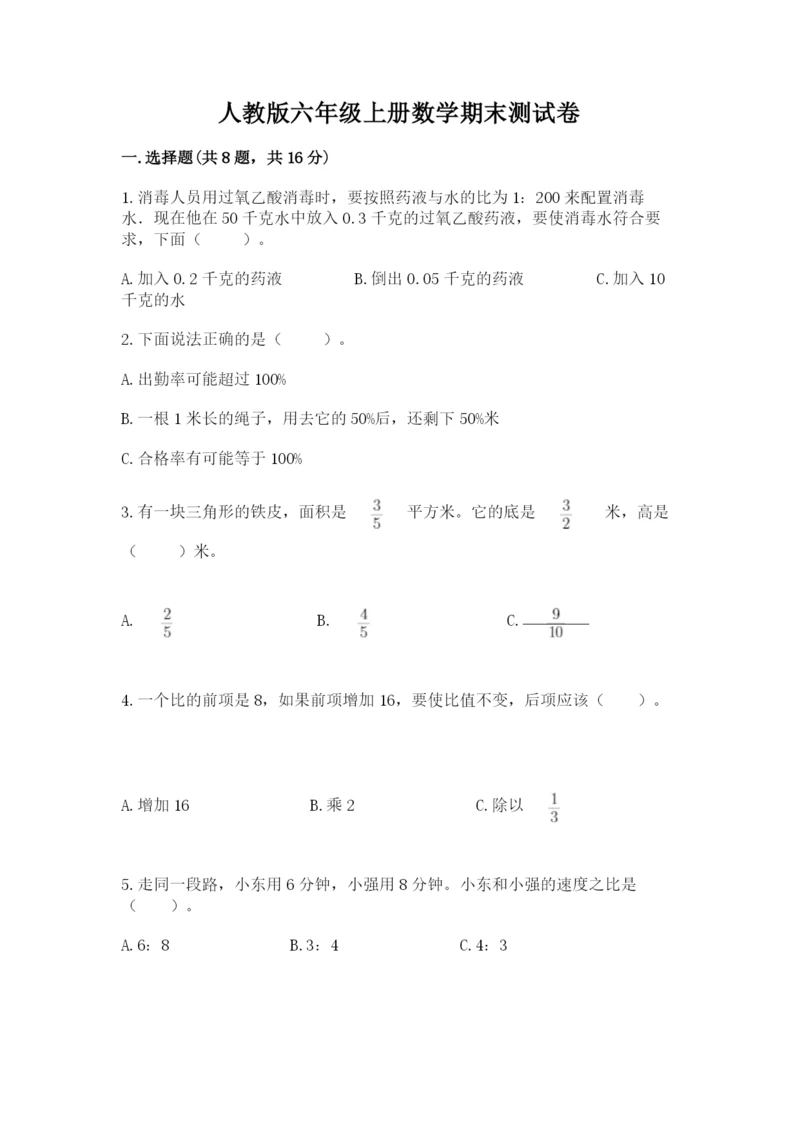 人教版六年级上册数学期末测试卷

一.选择题(共8题，共16分)

1.消毒人员用过氧乙酸消毒时，要按照药液与水的比为1：200来配置消毒水．现在他在50千克水中放入0.3千克的过氧乙酸药液，要使消毒水符合要求，下面（　　）。

A.加入0.2千克的药液　　B.倒出0.05千克的药液　　C.加入10千克的水

2.下面说法正确的是（　　）。

A.出勤率可能超过100%

B.一根1米长的绳子，用去它的50%后，还剩下50%米

C.合格率有可能等于100%

3.有一块三角形的铁皮，面积是 $\frac{3}{5}$ 平方米。它的底是 $\frac{3}{2}$ 米，高是（　　）米。

A. $\frac{2}{5}$　　B. $\frac{4}{5}$　　C. $\frac{9}{10}$

4.一个比的前项是8，如果前项增加16，要使比值不变，后项应该（　　）。

A.增加16　　B.乘2　　C.除以 $\frac{1}{3}$

5.走同一段路，小东用6分钟，小强用8分钟。小东和小强的速度之比是（　　）。

A.6：8　　B.3：4　　C.4：3